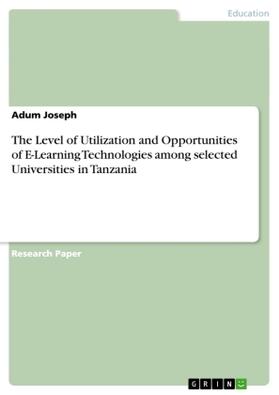 Education

Adum Joseph

The Level of Utilization and Opportunities of E-Learning Technologies among selected Universities in Tanzania

Research Paper

GRIN